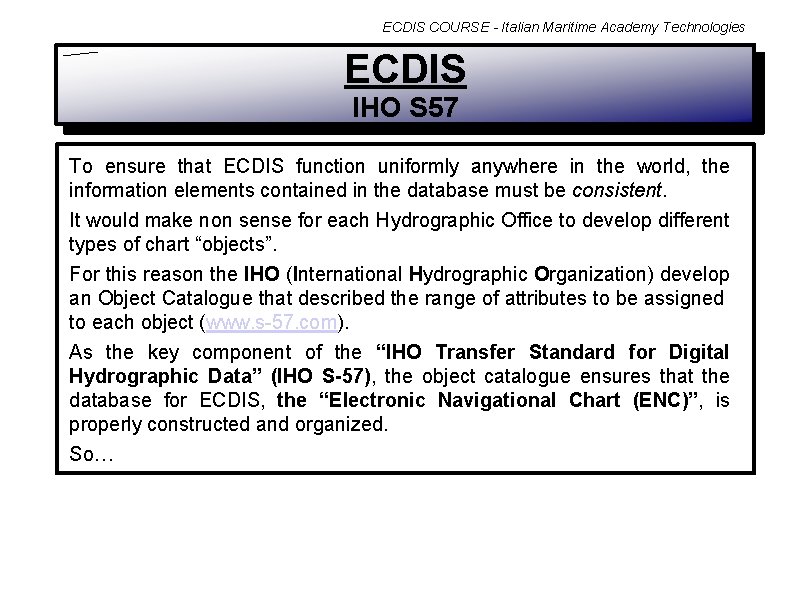 ECDIS COURSE - Italian Maritime Academy Technologies

ECDIS
IHO S57

To ensure that ECDIS function uniformly anywhere in the world, the information elements contained in the database must be consistent.

It would make non sense for each Hydrographic Office to develop different types of chart “objects”.

For this reason the IHO (International Hydrographic Organization) develop an Object Catalogue that described the range of attributes to be assigned to each object (www.s-57.com).

As the key component of the “IHO Transfer Standard for Digital Hydrographic Data” (IHO S-57), the object catalogue ensures that the database for ECDIS, the “Electronic Navigational Chart (ENC)”, is properly constructed and organized.

So…